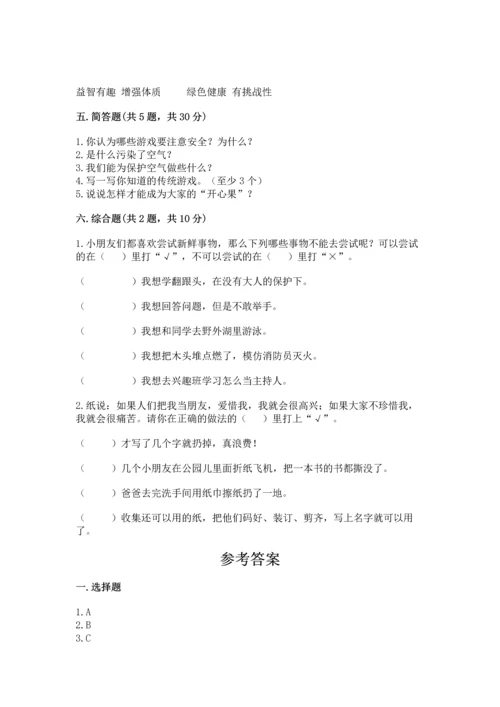 益智有趣 增强体质　　绿色健康 有挑战性

五. 简答题(共 5 题，共 30 分)

1. 你认为哪些游戏要注意安全？为什么？
2. 是什么污染了空气？
3. 我们能为保护空气做些什么？
4. 写一写你知道的传统游戏。（至少 3 个）
5. 说说怎样才能成为大家的“开心果”？

六. 综合题(共 2 题，共 10 分)

1. 小朋友们都喜欢尝试新鲜事物，那么下列哪些事物不能去尝试呢？可以尝试的在（　）里打“√”，不可以尝试的在（　）里打“×”。

（　　）我想学翻跟头，在没有大人的保护下。

（　　）我想回答问题，但是不敢举手。

（　　）我想和同学去野外湖里游泳。

（　　）我想把木头堆点燃了，模仿消防员灭火。

（　　）我想去兴趣班学习怎么当主持人。

2. 纸说：如果人们把我当朋友，爱惜我，我就会很高兴；如果大家不珍惜我，我就会很痛苦。请你在正确的做法的（　）里打上“√”。

（　）才写了几个字就扔掉，真浪费！

（　）几个小朋友在公园儿里面折纸飞机，把一本书的书都撕没了。

（　）爸爸去完洗手间用纸巾擦纸扔了一地。

（　）收集还可以用的纸，把他们码好、装订、剪齐，写上名字就可以用了。

参考答案

一. 选择题

1. A
2. B
3. C